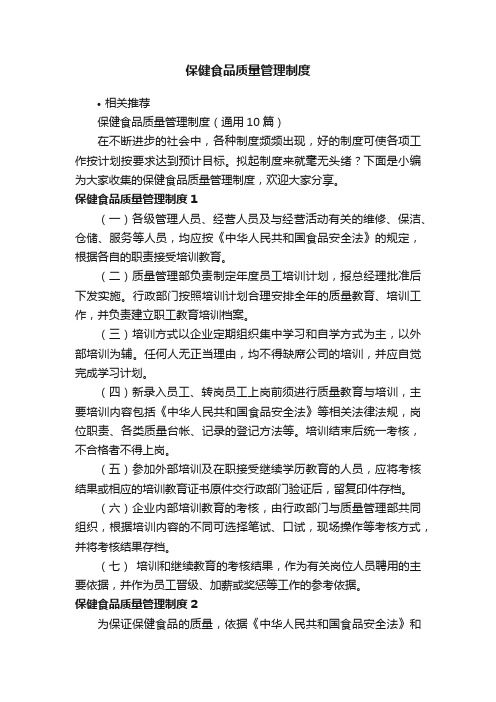 保健食品质量管理制度

• 相关推荐

保健食品质量管理制度（通用10篇）

在不断进步的社会中，各种制度频频出现，好的制度可使各项工作按计划按要求达到预计目标。拟起制度来就毫无头绪？下面是小编为大家收集的保健食品质量管理制度，欢迎大家分享。

保健食品质量管理制度1

（一）各级管理人员、经营人员及与经营活动有关的维修、保洁、仓储、服务等人员，均应按《中华人民共和国食品安全法》的规定，根据各自的职责接受培训教育。

（二）质量管理部负责制定年度员工培训计划，报总经理批准后下发实施。行政部门按照培训计划合理安排全年的质量教育、培训工作，并负责建立职工教育培训档案。

（三）培训方式以企业定期组织集中学习和自学方式为主，以外部培训为辅。任何人无正当理由，均不得缺席公司的培训，并应自觉完成学习计划。

（四）新录入员工、转岗员工上岗前须进行质量教育与培训，主要培训内容包括《中华人民共和国食品安全法》等相关法律法规，岗位职责、各类质量台帐、记录的登记方法等。培训结束后统一考核，不合格者不得上岗。

（五）参加外部培训及在职接受继续学历教育的人员，应将考核结果或相应的培训教育证书原件交行政部门验证后，留复印件存档。

（六）企业内部培训教育的考核，由行政部门与质量管理部共同组织，根据培训内容的不同可选择笔试、口试，现场操作等考核方式，并将考核结果存档。

（七） 培训和继续教育的考核结果，作为有关岗位人员聘用的主要依据，并作为员工晋级、加薪或奖惩等工作的参考依据。

保健食品质量管理制度2

为保证保健食品的质量，依据《中华人民共和国食品安全法》和